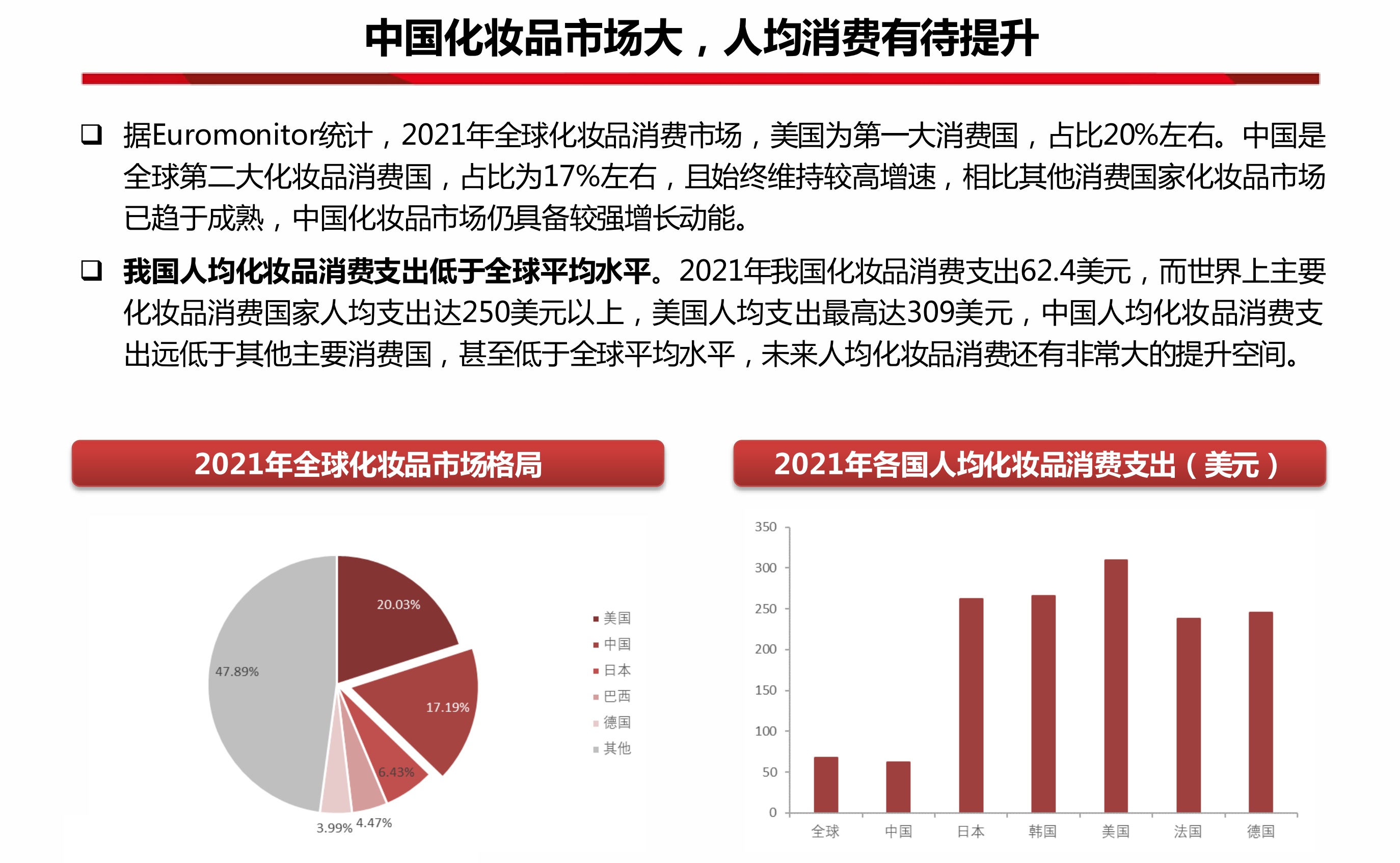 中国化妆品市场大，人均消费有待提升

❑ 据Euromonitor统计，2021年全球化妆品消费市场，美国为第一大消费国，占比20%左右。中国是全球第二大化妆品消费国，占比为17%左右，且始终维持较高增速，相比其他消费国家化妆品市场已趋于成熟，中国化妆品市场仍具备较强增长动能。

❑ 我国人均化妆品消费支出低于全球平均水平。2021年我国化妆品消费支出62.4美元，而世界上主要化妆品消费国家人均支出达250美元以上，美国人均支出最高达309美元，中国人均化妆品消费支出远低于其他主要消费国，甚至低于全球平均水平，未来人均化妆品消费还有非常大的提升空间。

2021年全球化妆品市场格局

20.03%
17.19%
6.43%
4.47%
3.99%
47.89%

美国
中国
日本
巴西
德国
其他

2021年各国人均化妆品消费支出（美元）

350
300
250
200
150
100
50
0

全球
中国
日本
韩国
美国
法国
德国